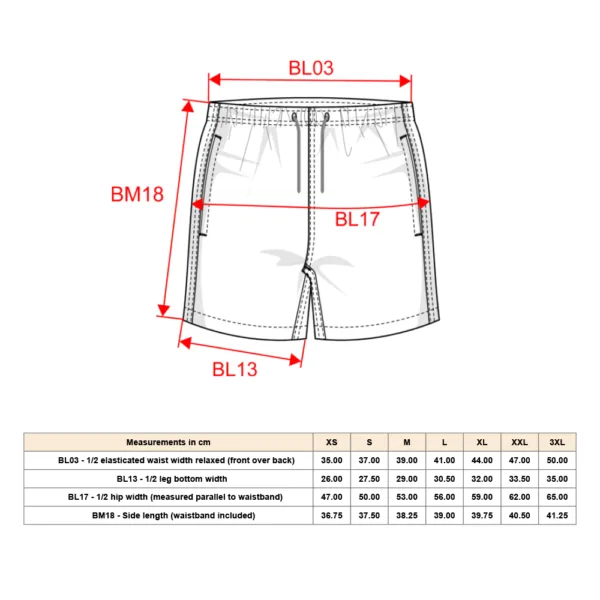 BL03

BM18

BL17

BL13

| Measurements in cm | XS | S | M | L | XL | XXL | 3XL |
|---|---|---|---|---|---|---|---|
| BL03 - 1/2 elasticated waist width relaxed (front over back) | 35.00 | 37.00 | 39.00 | 41.00 | 44.00 | 47.00 | 50.00 |
| BL13 - 1/2 leg bottom width | 26.00 | 27.50 | 29.00 | 30.50 | 32.00 | 33.50 | 35.00 |
| BL17 - 1/2 hip width (measured parallel to waistband) | 47.00 | 50.00 | 53.00 | 56.00 | 59.00 | 62.00 | 65.00 |
| BM18 - Side length (waistband included) | 36.75 | 37.50 | 38.25 | 39.00 | 39.75 | 40.50 | 41.25 |